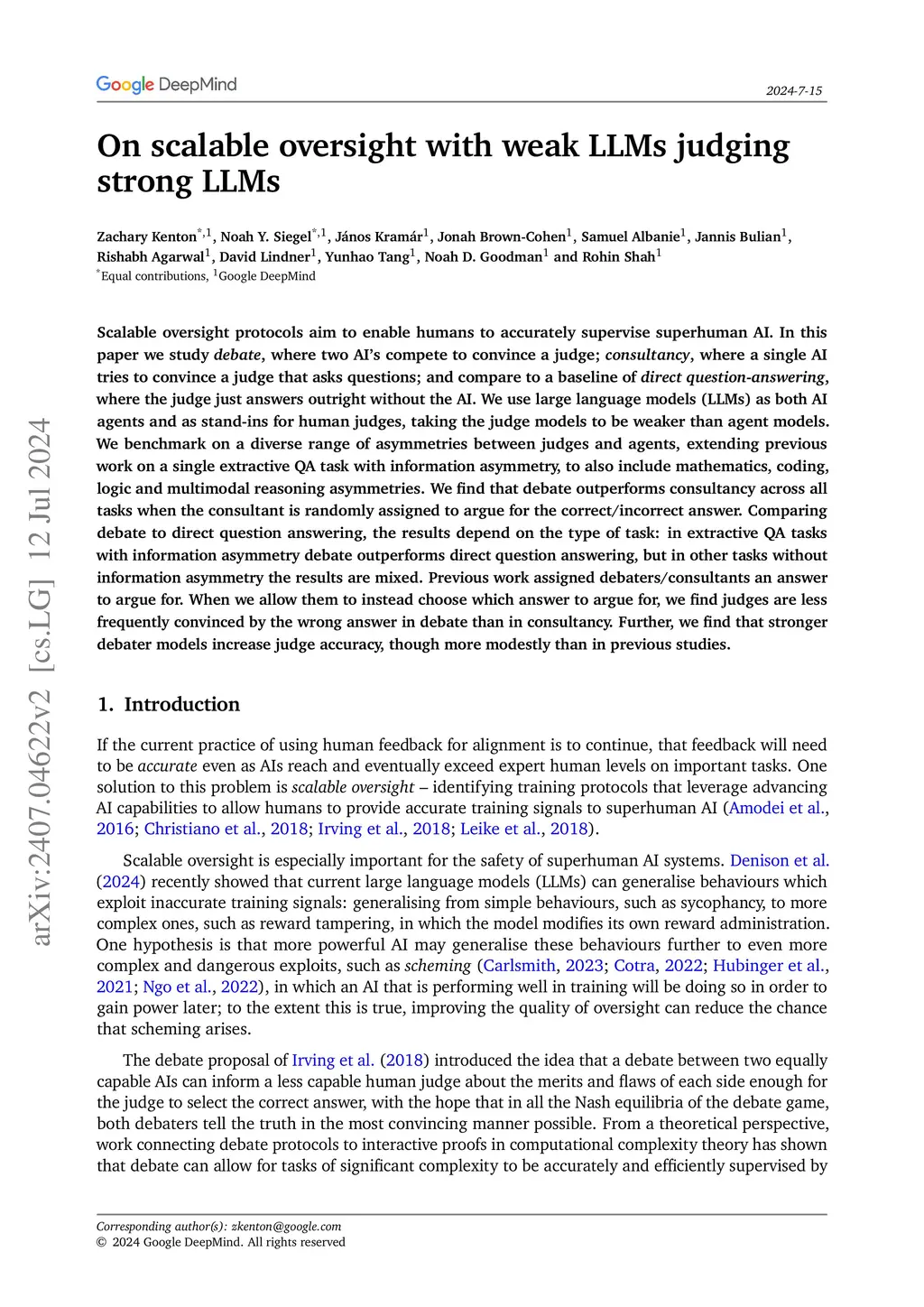 Google DeepMind

2024-7-15

On scalable oversight with weak LLMs judging strong LLMs

Zachary Kenton$^{*,1}$, Noah Y. Siegel$^{*,1}$, János Kramár$^{1}$, Jonah Brown-Cohen$^{1}$, Samuel Albanie$^{1}$, Jannis Bulian$^{1}$, Rishabh Agarwal$^{1}$, David Lindner$^{1}$, Yunhao Tang$^{1}$, Noah D. Goodman$^{1}$ and Rohin Shah$^{1}$
$^{*}$Equal contributions, $^{1}$Google DeepMind

Scalable oversight protocols aim to enable humans to accurately supervise superhuman AI. In this paper we study debate, where two AI's compete to convince a judge; consultancy, where a single AI tries to convince a judge that asks questions; and compare to a baseline of direct question-answering, where the judge just answers outright without the AI. We use large language models (LLMs) as both AI agents and as stand-ins for human judges, taking the judge models to be weaker than agent models. We benchmark on a diverse range of asymmetries between judges and agents, extending previous work on a single extractive QA task with information asymmetry, to also include mathematics, coding, logic and multimodal reasoning asymmetries. We find that debate outperforms consultancy across all tasks when the consultant is randomly assigned to argue for the correct/incorrect answer. Comparing debate to direct question answering, the results depend on the type of task: in extractive QA tasks with information asymmetry debate outperforms direct question answering, but in other tasks without information asymmetry the results are mixed. Previous work assigned debaters/consultants an answer to argue for. When we allow them to instead choose which answer to argue for, we find judges are less frequently convinced by the wrong answer in debate than in consultancy. Further, we find that stronger debater models increase judge accuracy, though more modestly than in previous studies.

arXiv:2407.04622v2 [cs.LG] 12 Jul 2024

1. Introduction

If the current practice of using human feedback for alignment is to continue, that feedback will need to be accurate even as AIs reach and eventually exceed expert human levels on important tasks. One solution to this problem is scalable oversight – identifying training protocols that leverage advancing AI capabilities to allow humans to provide accurate training signals to superhuman AI (Amodei et al., 2016; Christiano et al., 2018; Irving et al., 2018; Leike et al., 2018).

Scalable oversight is especially important for the safety of superhuman AI systems. Denison et al. (2024) recently showed that current large language models (LLMs) can generalise behaviours which exploit inaccurate training signals: generalising from simple behaviours, such as sycophancy, to more complex ones, such as reward tampering, in which the model modifies its own reward administration. One hypothesis is that more powerful AI may generalise these behaviours further to even more complex and dangerous exploits, such as scheming (Carlsmith, 2023; Cotra, 2022; Hubinger et al., 2021; Ngo et al., 2022), in which an AI that is performing well in training will be doing so in order to gain power later; to the extent this is true, improving the quality of oversight can reduce the chance that scheming arises.

The debate proposal of Irving et al. (2018) introduced the idea that a debate between two equally capable AIs can inform a less capable human judge about the merits and flaws of each side enough for the judge to select the correct answer, with the hope that in all the Nash equilibria of the debate game, both debaters tell the truth in the most convincing manner possible. From a theoretical perspective, work connecting debate protocols to interactive proofs in computational complexity theory has shown that debate can allow for tasks of significant complexity to be accurately and efficiently supervised by

Corresponding author(s): zkenton@google.com
© 2024 Google DeepMind. All rights reserved